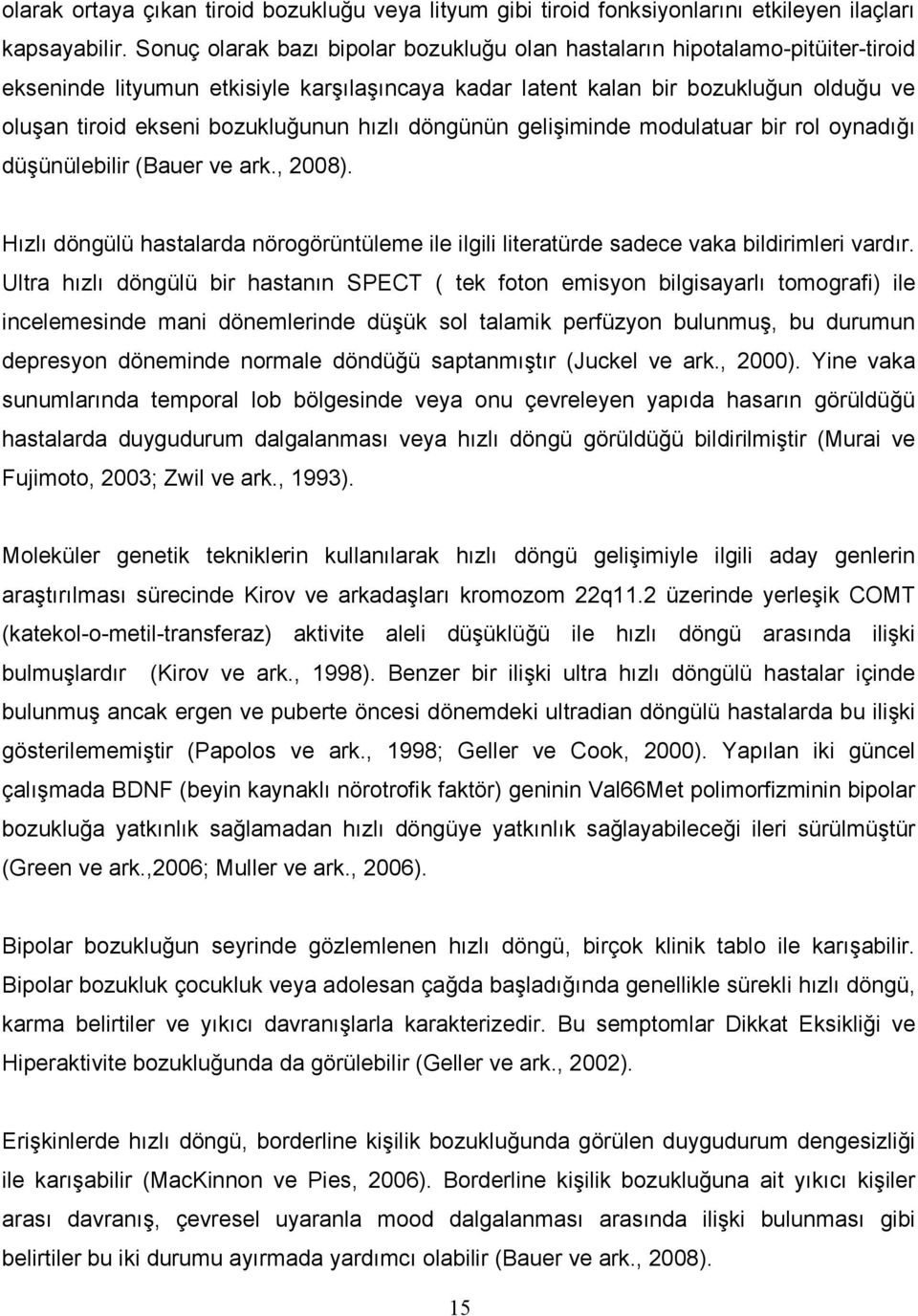 olarak ortaya çıkan tiroid bozukluğu veya lityum gibi tiroid fonksiyonlarını etkileyen ilaçları kapsayabilir. Sonuç olarak bazı bipolar bozukluğu olan hastaların hipotalamo-pitüiter-tiroid ekseninde lityumun etkisiyle karşılaşıncaya kadar latent kalan bir bozukluğun olduğu ve oluşan tiroid ekseni bozukluğunun hızlı döngünün gelişiminde modulatuar bir rol oynadığı düşünülebilir (Bauer ve ark., 2008).

Hızlı döngülü hastalarda nörogörüntüleme ile ilgili literatürde sadece vaka bildirimleri vardır. Ultra hızlı döngülü bir hastanın SPECT ( tek foton emisyon bilgisayarlı tomografi) ile incelemesinde mani dönemlerinde düşük sol talamik perfüzyon bulunmuş, bu durumun depresyon döneminde normale döndüğü saptanmıştır (Juckel ve ark., 2000). Yine vaka sunumlarında temporal lob bölgesinde veya onu çevreleyen yapıda hasarın görüldüğü hastalarda duygudurum dalgalanması veya hızlı döngü görüldüğü bildirilmiştir (Murai ve Fujimoto, 2003; Zwil ve ark., 1993).

Moleküler genetik tekniklerin kullanılarak hızlı döngü gelişimiyle ilgili aday genlerin araştırılması sürecinde Kirov ve arkadaşları kromozom 22q11.2 üzerinde yerleşik COMT (katekol-o-metil-transferaz) aktivite aleli düşüklüğü ile hızlı döngü arasında ilişki bulmuşlardır (Kirov ve ark., 1998). Benzer bir ilişki ultra hızlı döngülü hastalar içinde bulunmuş ancak ergen ve puberte öncesi dönemdeki ultradian döngülü hastalarda bu ilişki gösterilememiştir (Papolos ve ark., 1998; Geller ve Cook, 2000). Yapılan iki güncel çalışmada BDNF (beyin kaynaklı nörotrofik faktör) geninin Val66Met polimorfizminin bipolar bozukluğa yatkınlık sağlamadan hızlı döngüye yatkınlık sağlayabileceği ileri sürülmüştür (Green ve ark.,2006; Muller ve ark., 2006).

Bipolar bozukluğun seyrinde gözlemlenen hızlı döngü, birçok klinik tablo ile karışabilir. Bipolar bozukluk çocukluk veya adolesan çağda başladığında genellikle sürekli hızlı döngü, karma belirtiler ve yıkıcı davranışlarla karakterizedir. Bu semptomlar Dikkat Eksikliği ve Hiperaktivite bozukluğunda da görülebilir (Geller ve ark., 2002).

Erişkinlerde hızlı döngü, borderline kişilik bozukluğunda görülen duygudurum dengesizliği ile karışabilir (MacKinnon ve Pies, 2006). Borderline kişilik bozukluğuna ait yıkıcı kişiler arası davranış, çevresel uyaranla mood dalgalanması arasında ilişki bulunması gibi belirtiler bu iki durumu ayırmada yardımcı olabilir (Bauer ve ark., 2008).

15